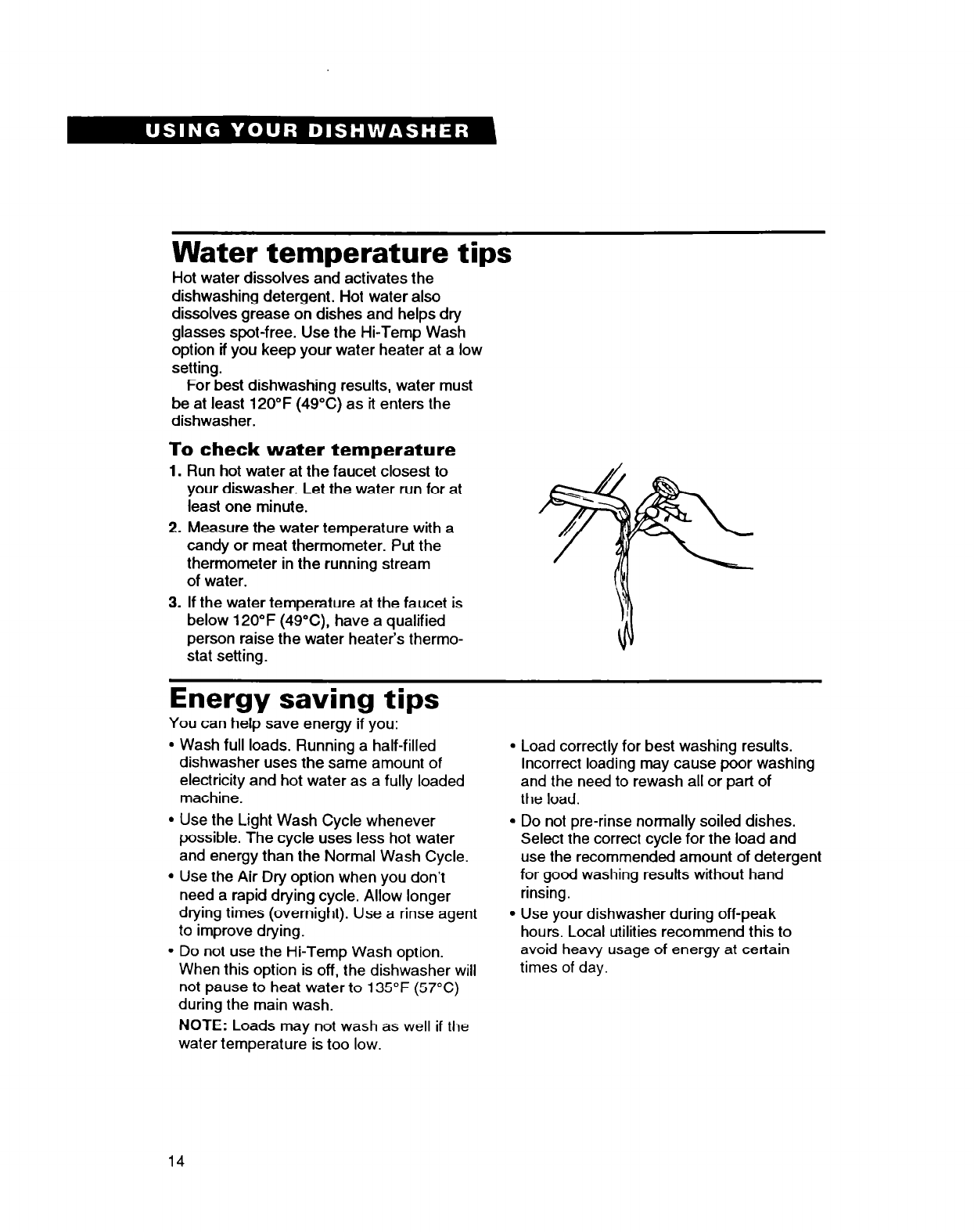 USING YOUR DISHWASHER

Water temperature tips

Hot water dissolves and activates the dishwashing detergent. Hot water also dissolves grease on dishes and helps dry glasses spot-free. Use the Hi-Temp Wash option if you keep your water heater at a low setting.

For best dishwashing results, water must be at least 120°F (49°C) as it enters the dishwasher.

To check water temperature

1. Run hot water at the faucet closest to your diswasher. Let the water run for at least one minute.
2. Measure the water temperature with a candy or meat thermometer. Put the thermometer in the running stream of water.
3. If the water temperature at the faucet is below 120°F (49°C), have a qualified person raise the water heater's thermostat setting.

Energy saving tips

You can help save energy if you:

• Wash full loads. Running a half-filled dishwasher uses the same amount of electricity and hot water as a fully loaded machine.
• Use the Light Wash Cycle whenever possible. The cycle uses less hot water and energy than the Normal Wash Cycle.
• Use the Air Dry option when you don't need a rapid drying cycle. Allow longer drying times (overnight). Use a rinse agent to improve drying.
• Do not use the Hi-Temp Wash option. When this option is off, the dishwasher will not pause to heat water to 135°F (57°C) during the main wash.

NOTE: Loads may not wash as well if the water temperature is too low.

• Load correctly for best washing results. Incorrect loading may cause poor washing and the need to rewash all or part of the load.
• Do not pre-rinse normally soiled dishes. Select the correct cycle for the load and use the recommended amount of detergent for good washing results without hand rinsing.
• Use your dishwasher during off-peak hours. Local utilities recommend this to avoid heavy usage of energy at certain times of day.

14